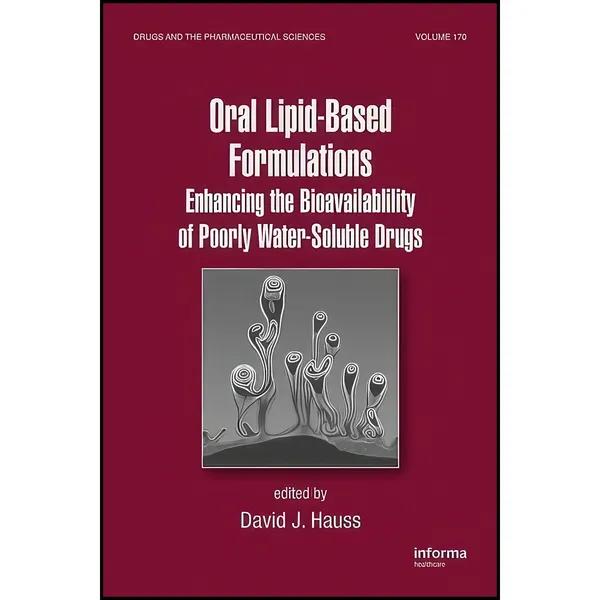 DRUGS AND THE PHARMACEUTICAL SCIENCES

VOLUME 170

Oral Lipid-Based Formulations

Enhancing the Bioavailablility of Poorly Water-Soluble Drugs

edited by

David J. Hauss

informa
healthcare